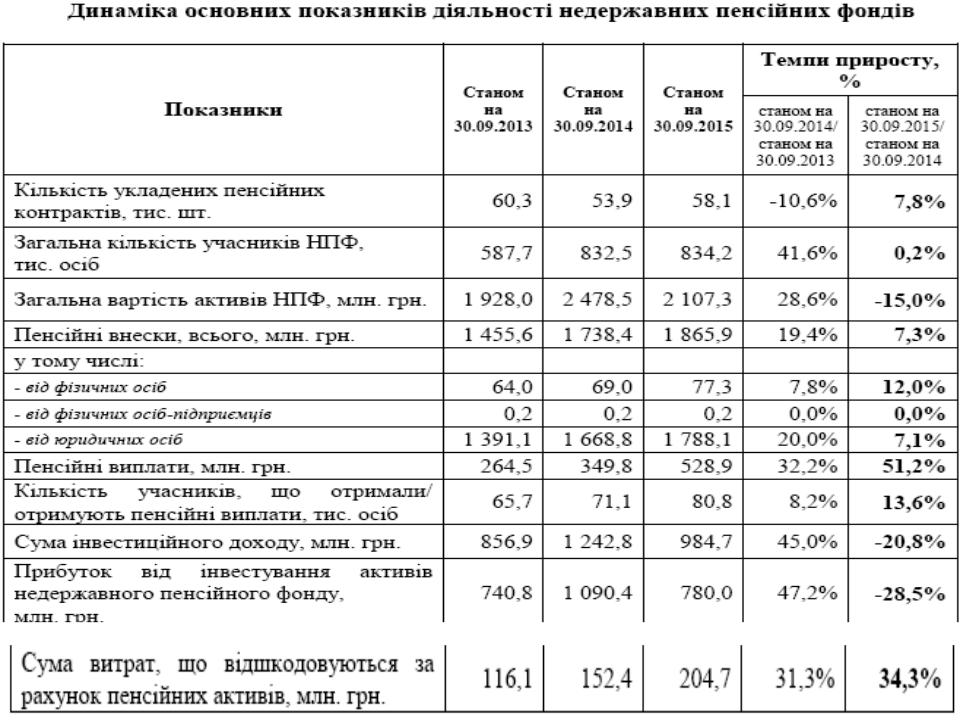 Динаміка основних показників діяльності недержавних пенсійних фондів

| Показники | Станом на 30.09.2013 | Станом на 30.09.2014 | Станом на 30.09.2015 | Темпи приросту, % станом на 30.09.2014/ станом на 30.09.2013 | Темпи приросту, % станом на 30.09.2015/ станом на 30.09.2014 |
|---|---|---|---|---|---|
| Кількість укладених пенсійних контрактів, тис. шт. | 60,3 | 53,9 | 58,1 | -10,6% | 7,8% |
| Загальна кількість учасників НПФ, тис. осіб | 587,7 | 832,5 | 834,2 | 41,6% | 0,2% |
| Загальна вартість активів НПФ, млн. грн. | 1 928,0 | 2 478,5 | 2 107,3 | 28,6% | -15,0% |
| Пенсійні внески, всього, млн. грн. | 1 455,6 | 1 738,4 | 1 865,9 | 19,4% | 7,3% |
| у тому числі: | | | | | |
| - від фізичних осіб | 64,0 | 69,0 | 77,3 | 7,8% | 12,0% |
| - від фізичних осіб-підприємців | 0,2 | 0,2 | 0,2 | 0,0% | 0,0% |
| - від юридичних осіб | 1 391,1 | 1 668,8 | 1 788,1 | 20,0% | 7,1% |
| Пенсійні виплати, млн. грн. | 264,5 | 349,8 | 528,9 | 32,2% | 51,2% |
| Кількість учасників, що отримали/ отримують пенсійні виплати, тис. осіб | 65,7 | 71,1 | 80,8 | 8,2% | 13,6% |
| Сума інвестиційного доходу, млн. грн. | 856,9 | 1 242,8 | 984,7 | 45,0% | -20,8% |
| Прибуток від інвестування активів недержавного пенсійного фонду, млн. грн. | 740,8 | 1 090,4 | 780,0 | 47,2% | -28,5% |
| Сума витрат, що відшкодовуються за рахунок пенсійних активів, млн. грн. | 116,1 | 152,4 | 204,7 | 31,3% | 34,3% |